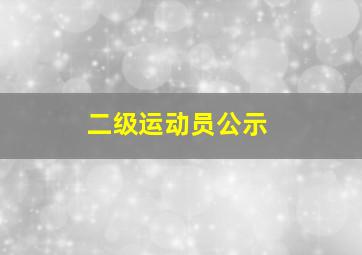 二级运动员公示